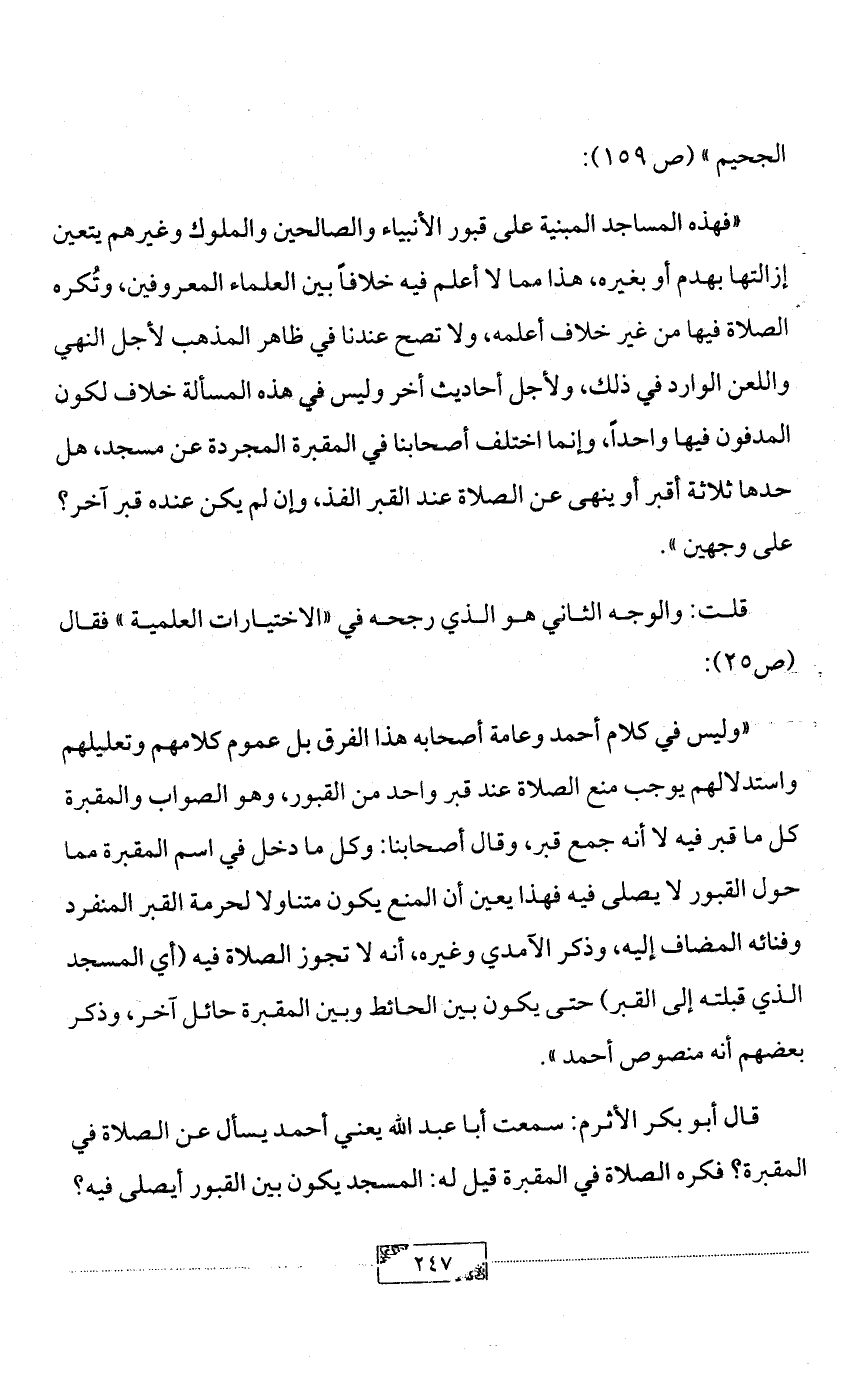 الجحيم » (ص ١٥٩):

«فهذه المساجد المبنية على قبور الأنبياء والصالحين والملوك وغيرهم يتعين إزالتها بهدم أو بغيره، هذا مما لا أعلم فيه خلافاً بين العلماء المعروفين، وتُكره الصلاة فيها من غير خلاف أعلمه، ولا تصح عندنا في ظاهر المذهب لأجل النهي واللعن الوارد في ذلك، ولأجل أحاديث أخر وليس في هذه المسألة خلاف لكون المدفون فيها واحداً، وإنما اختلف أصحابنا في المقبرة المجردة عن مسجد، هل حدها ثلاثة أقبر أو ينهى عن الصلاة عند القبر الفذ، وإن لم يكن عنده قبر آخر؟ على وجهين ».

قلت: والوجه الثاني هو الذي رجحه في «الاختيارات العلمية » فقال (ص٢٥):

«وليس في كلام أحمد وعامة أصحابه هذا الفرق بل عموم كلامهم وتعليلهم واستدلالهم يوجب منع الصلاة عند قبر واحد من القبور، وهو الصواب والمقبرة كل ما قبر فيه لا أنه جمع قبر، وقال أصحابنا: وكل ما دخل في اسم المقبرة مما حول القبور لا يصلى فيه فهذا يعين أن المنع يكون متناولا لحرمة القبر المنفرد وفنائه المضاف إليه، وذكر الآمدي وغيره، أنه لا تجوز الصلاة فيه (أي المسجد الذي قبلته إلى القبر) حتى يكون بين الحائط وبين المقبرة حائل آخر، وذكر بعضهم أنه منصوص أحمد ».

قال أبو بكر الأثرم: سمعت أبا عبد الله يعني أحمد يسأل عن الصلاة في المقبرة؟ فكره الصلاة في المقبرة قيل له: المسجد يكون بين القبور أيصلى فيه؟

٢٤٧